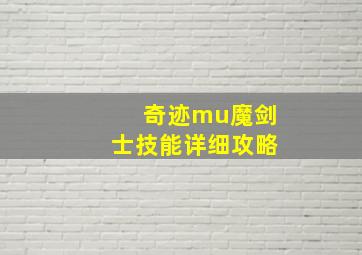 奇迹mu魔剑士技能详细攻略